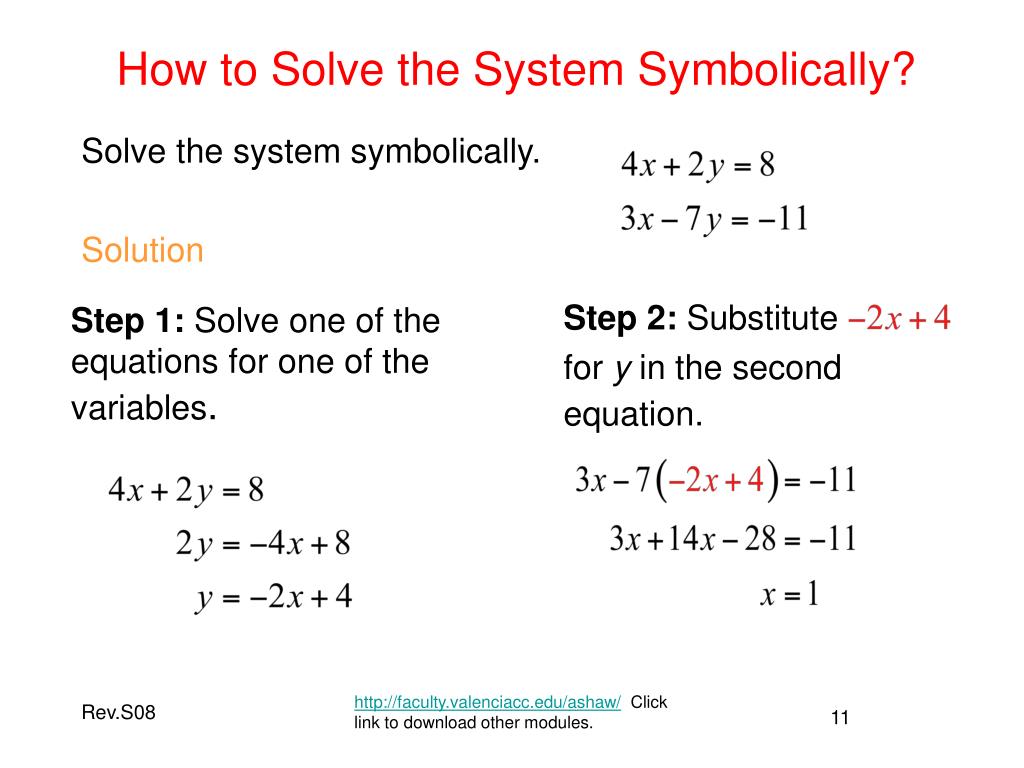 How to Solve the System Symbolically?

Solve the system symbolically.

$4x + 2y = 8$
$3x - 7y = -11$

Solution

Step 1: Solve one of the equations for one of the variables.

$4x + 2y = 8$
$2y = -4x + 8$
$y = -2x + 4$

Step 2: Substitute $-2x + 4$ for $y$ in the second equation.

$3x - 7(-2x + 4) = -11$
$3x + 14x - 28 = -11$
$x = 1$

Rev.S08

http://faculty.valenciacc.edu/ashaw/ Click link to download other modules.

11